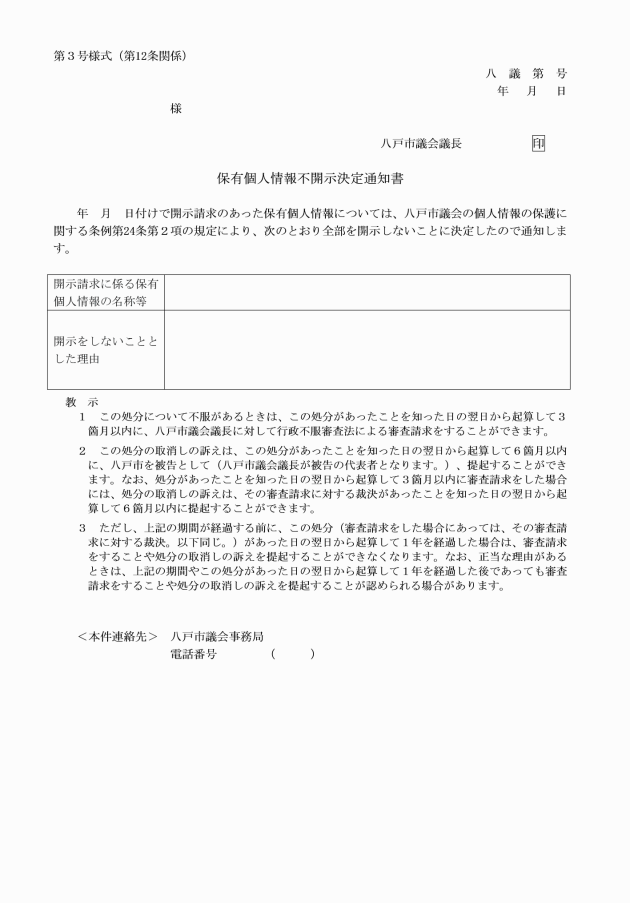 第３号様式（第12条関係）

八　議　第　号
年　月　日

様

八戸市議会議長　　　印

保有個人情報不開示決定通知書

年　月　日付けで開示請求のあった保有個人情報については、八戸市議会の個人情報の保護に関する条例第24条第２項の規定により、次のとおり全部を開示しないことに決定したので通知します。

| 開示請求に係る保有個人情報の名称等 | |
|---|---|
| 開示をしないこととした理由 | |

教　示

１　この処分について不服があるときは、この処分があったことを知った日の翌日から起算して３箇月以内に、八戸市議会議長に対して行政不服審査法による審査請求をすることができます。

２　この処分の取消しの訴えは、この処分があったことを知った日の翌日から起算して６箇月以内に、八戸市を被告として（八戸市議会議長が被告の代表者となります。）、提起することができます。なお、処分があったことを知った日の翌日から起算して３箇月以内に審査請求をした場合には、処分の取消しの訴えは、その審査請求に対する裁決があったことを知った日の翌日から起算して６箇月以内に提起することができます。

３　ただし、上記の期間が経過する前に、この処分（審査請求をした場合にあっては、その審査請求に対する裁決。以下同じ。）があった日の翌日から起算して１年を経過した場合は、審査請求をすることや処分の取消しの訴えを提起することができなくなります。なお、正当な理由があるときは、上記の期間やこの処分があった日の翌日から起算して１年を経過した後であっても審査請求をすることや処分の取消しの訴えを提起することが認められる場合があります。

＜本件連絡先＞　八戸市議会事務局
電話番号　　　（　　）